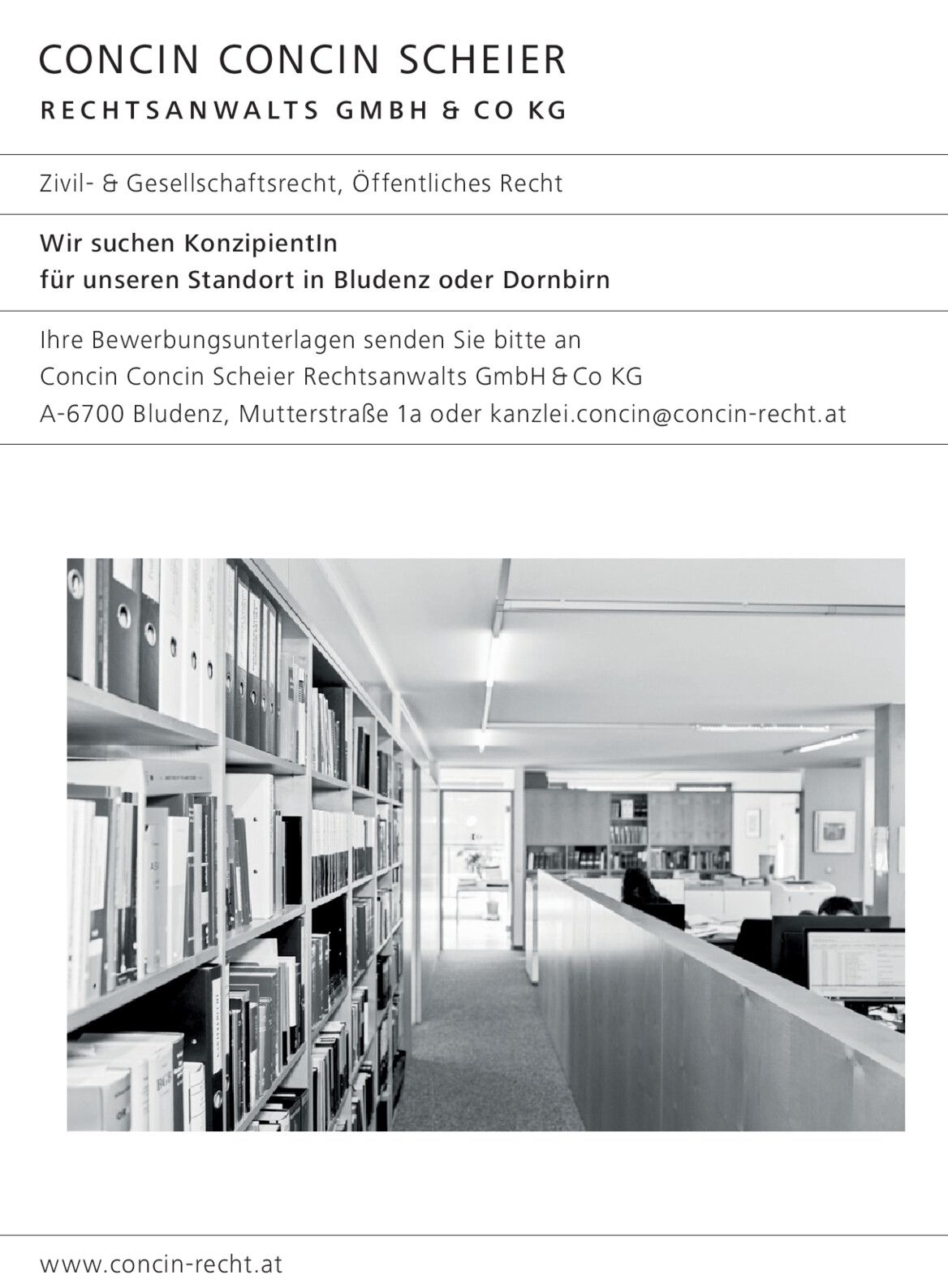 CONCIN CONCIN SCHEIER

RECHTSANWALTS GMBH & CO KG

Zivil- & Gesellschaftsrecht, Öffentliches Recht

Wir suchen KonzipientIn
für unseren Standort in Bludenz oder Dornbirn

Ihre Bewerbungsunterlagen senden Sie bitte an
Concin Concin Scheier Rechtsanwalts GmbH & Co KG
A-6700 Bludenz, Mutterstraße 1a oder kanzlei.concin@concin-recht.at

www.concin-recht.at